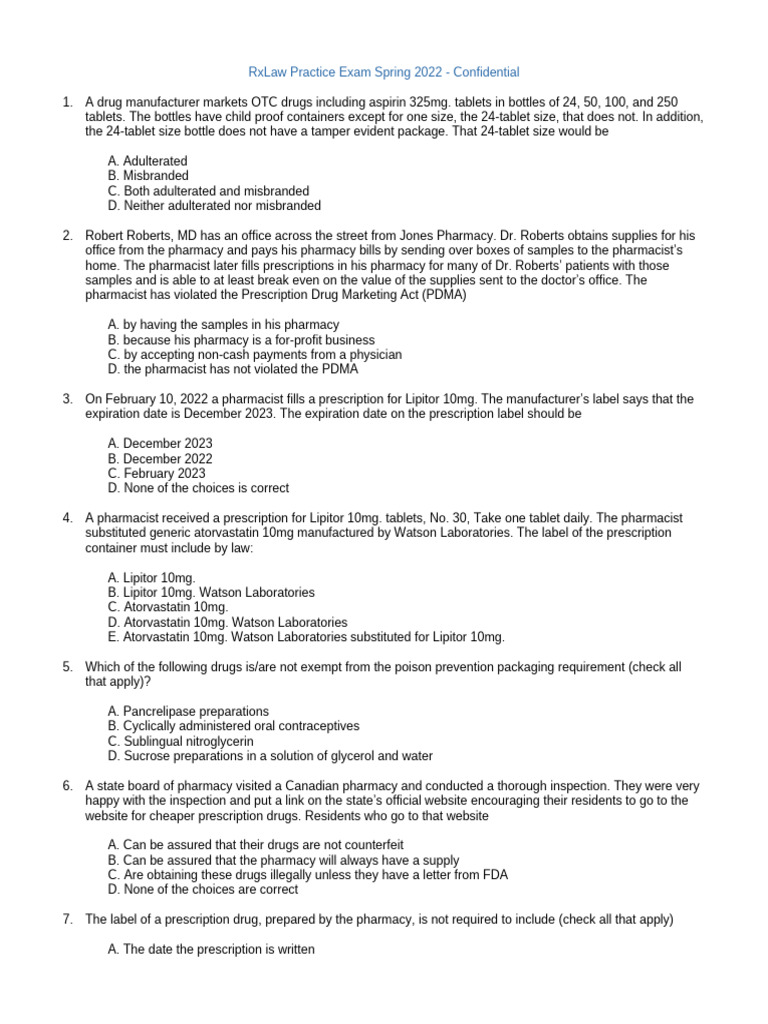 RxLaw Practice Exam Spring 2022 - Confidential

1. A drug manufacturer markets OTC drugs including aspirin 325mg. tablets in bottles of 24, 50, 100, and 250 tablets. The bottles have child proof containers except for one size, the 24-tablet size, that does not. In addition, the 24-tablet size bottle does not have a tamper evident package. That 24-tablet size would be

A. Adulterated
B. Misbranded
C. Both adulterated and misbranded
D. Neither adulterated nor misbranded

2. Robert Roberts, MD has an office across the street from Jones Pharmacy. Dr. Roberts obtains supplies for his office from the pharmacy and pays his pharmacy bills by sending over boxes of samples to the pharmacist's home. The pharmacist later fills prescriptions in his pharmacy for many of Dr. Roberts' patients with those samples and is able to at least break even on the value of the supplies sent to the doctor's office. The pharmacist has violated the Prescription Drug Marketing Act (PDMA)

A. by having the samples in his pharmacy
B. because his pharmacy is a for-profit business
C. by accepting non-cash payments from a physician
D. the pharmacist has not violated the PDMA

3. On February 10, 2022 a pharmacist fills a prescription for Lipitor 10mg. The manufacturer's label says that the expiration date is December 2023. The expiration date on the prescription label should be

A. December 2023
B. December 2022
C. February 2023
D. None of the choices is correct

4. A pharmacist received a prescription for Lipitor 10mg. tablets, No. 30, Take one tablet daily. The pharmacist substituted generic atorvastatin 10mg manufactured by Watson Laboratories. The label of the prescription container must include by law:

A. Lipitor 10mg.
B. Lipitor 10mg. Watson Laboratories
C. Atorvastatin 10mg.
D. Atorvastatin 10mg. Watson Laboratories
E. Atorvastatin 10mg. Watson Laboratories substituted for Lipitor 10mg.

5. Which of the following drugs is/are not exempt from the poison prevention packaging requirement (check all that apply)?

A. Pancrelipase preparations
B. Cyclically administered oral contraceptives
C. Sublingual nitroglycerin
D. Sucrose preparations in a solution of glycerol and water

6. A state board of pharmacy visited a Canadian pharmacy and conducted a thorough inspection. They were very happy with the inspection and put a link on the state's official website encouraging their residents to go to the website for cheaper prescription drugs. Residents who go to that website

A. Can be assured that their drugs are not counterfeit
B. Can be assured that the pharmacy will always have a supply
C. Are obtaining these drugs illegally unless they have a letter from FDA
D. None of the choices are correct

7. The label of a prescription drug, prepared by the pharmacy, is not required to include (check all that apply)

A. The date the prescription is written